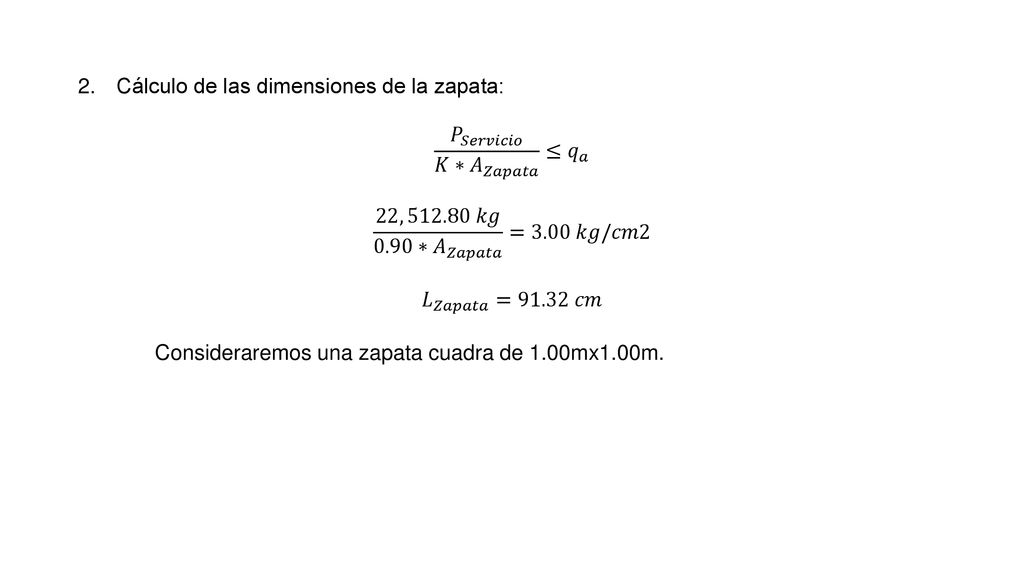 2. Cálculo de las dimensiones de la zapata:

$\frac{P_{Servicio}}{K * A_{Zapata}} \leq q_a$

$\frac{22,512.80\ kg}{0.90 * A_{Zapata}} = 3.00\ kg/cm2$

$L_{Zapata} = 91.32\ cm$

Consideraremos una zapata cuadra de 1.00mx1.00m.